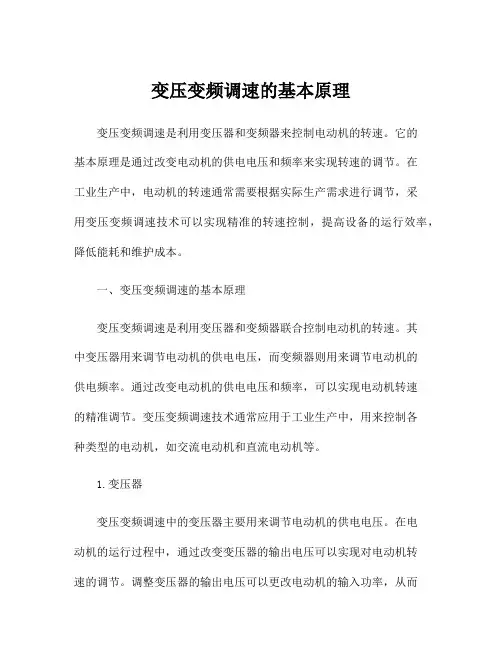 变压变频调速的基本原理

变压变频调速是利用变压器和变频器来控制电动机的转速。它的基本原理是通过改变电动机的供电电压和频率来实现转速的调节。在工业生产中，电动机的转速通常需要根据实际生产需求进行调节，采用变压变频调速技术可以实现精准的转速控制，提高设备的运行效率，降低能耗和维护成本。

一、变压变频调速的基本原理

变压变频调速是利用变压器和变频器联合控制电动机的转速。其中变压器用来调节电动机的供电电压，而变频器则用来调节电动机的供电频率。通过改变电动机的供电电压和频率，可以实现电动机转速的精准调节。变压变频调速技术通常应用于工业生产中，用来控制各种类型的电动机，如交流电动机和直流电动机等。

1. 变压器

变压变频调速中的变压器主要用来调节电动机的供电电压。在电动机的运行过程中，通过改变变压器的输出电压可以实现对电动机转速的调节。调整变压器的输出电压可以更改电动机的输入功率，从而